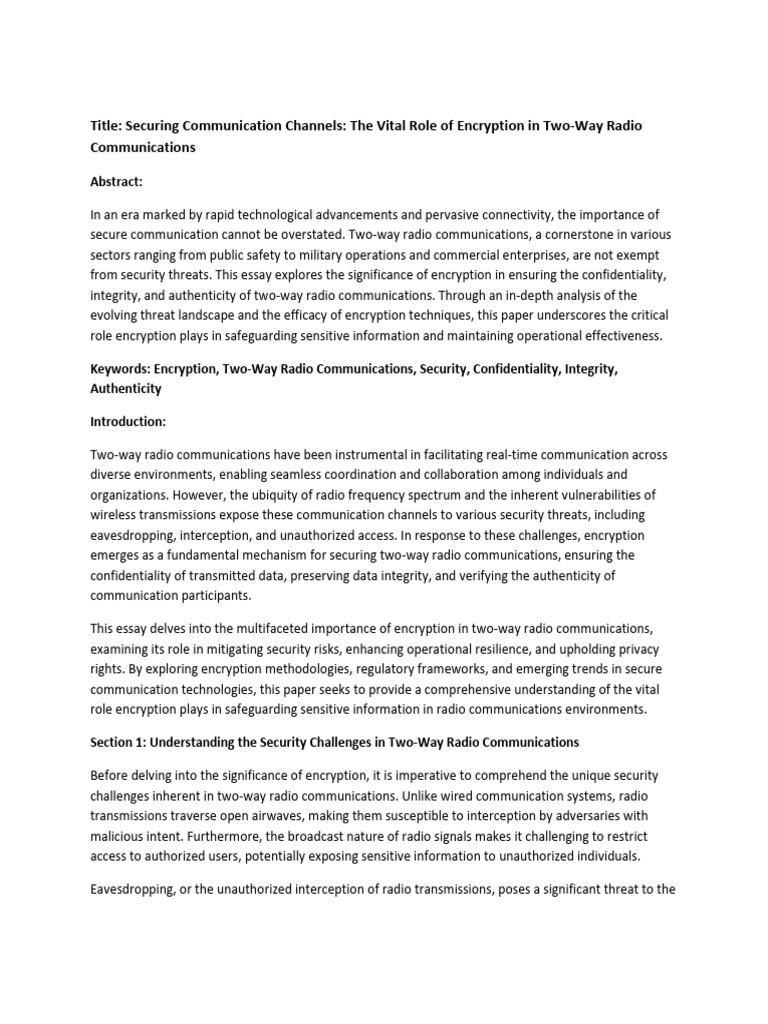 Title: Securing Communication Channels: The Vital Role of Encryption in Two-Way Radio Communications

Abstract:

In an era marked by rapid technological advancements and pervasive connectivity, the importance of secure communication cannot be overstated. Two-way radio communications, a cornerstone in various sectors ranging from public safety to military operations and commercial enterprises, are not exempt from security threats. This essay explores the significance of encryption in ensuring the confidentiality, integrity, and authenticity of two-way radio communications. Through an in-depth analysis of the evolving threat landscape and the efficacy of encryption techniques, this paper underscores the critical role encryption plays in safeguarding sensitive information and maintaining operational effectiveness.

Keywords: Encryption, Two-Way Radio Communications, Security, Confidentiality, Integrity, Authenticity

Introduction:

Two-way radio communications have been instrumental in facilitating real-time communication across diverse environments, enabling seamless coordination and collaboration among individuals and organizations. However, the ubiquity of radio frequency spectrum and the inherent vulnerabilities of wireless transmissions expose these communication channels to various security threats, including eavesdropping, interception, and unauthorized access. In response to these challenges, encryption emerges as a fundamental mechanism for securing two-way radio communications, ensuring the confidentiality of transmitted data, preserving data integrity, and verifying the authenticity of communication participants.

This essay delves into the multifaceted importance of encryption in two-way radio communications, examining its role in mitigating security risks, enhancing operational resilience, and upholding privacy rights. By exploring encryption methodologies, regulatory frameworks, and emerging trends in secure communication technologies, this paper seeks to provide a comprehensive understanding of the vital role encryption plays in safeguarding sensitive information in radio communications environments.

Section 1: Understanding the Security Challenges in Two-Way Radio Communications

Before delving into the significance of encryption, it is imperative to comprehend the unique security challenges inherent in two-way radio communications. Unlike wired communication systems, radio transmissions traverse open airwaves, making them susceptible to interception by adversaries with malicious intent. Furthermore, the broadcast nature of radio signals makes it challenging to restrict access to authorized users, potentially exposing sensitive information to unauthorized individuals.

Eavesdropping, or the unauthorized interception of radio transmissions, poses a significant threat to the